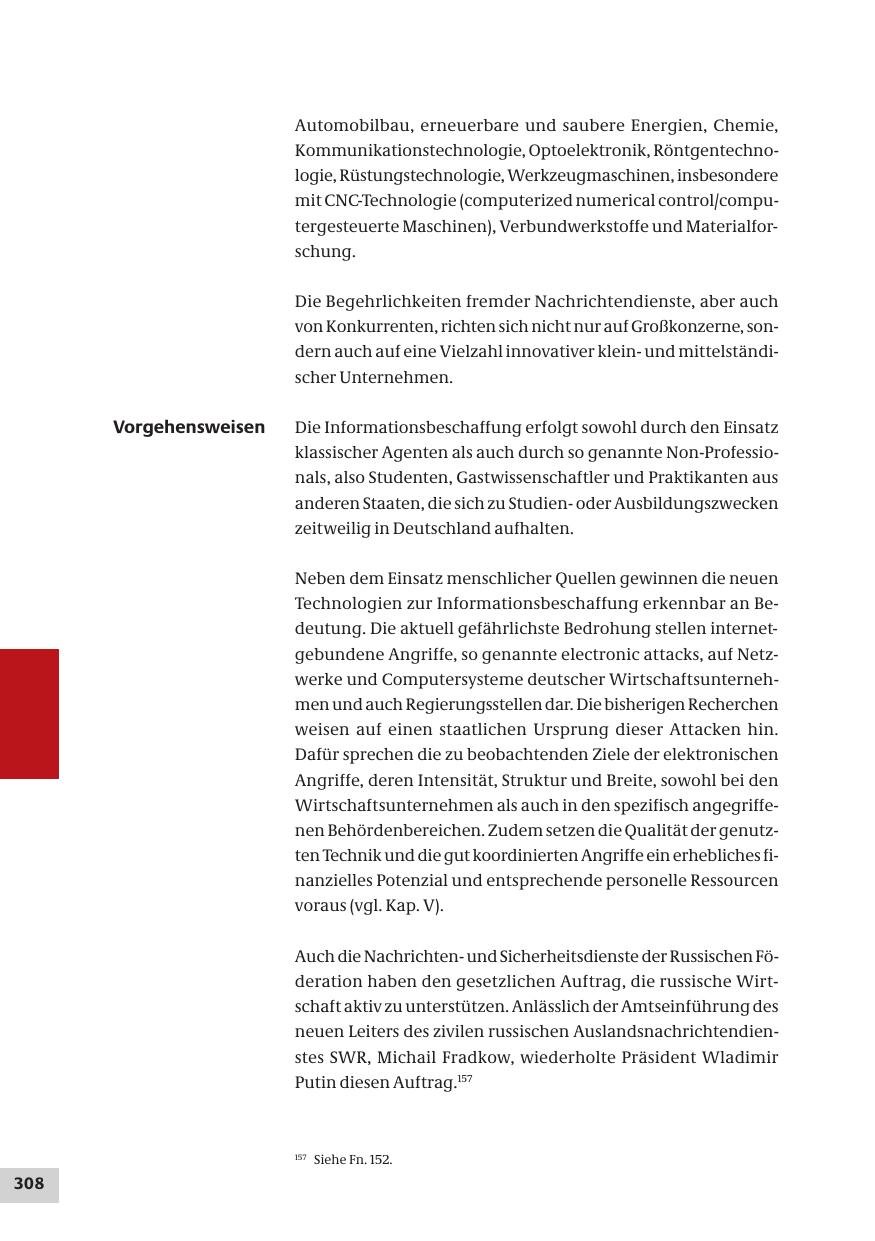 Automobilbau, erneuerbare und saubere Energien, Chemie, Kommunikationstechnologie, Optoelektronik, Röntgentechnologie, Rüstungstechnologie, Werkzeugmaschinen, insbesondere mit CNC-Technologie (computerized numerical control/computergesteuerte Maschinen), Verbundwerkstoffe und Materialforschung.

Die Begehrlichkeiten fremder Nachrichtendienste, aber auch von Konkurrenten, richten sich nicht nur auf Großkonzerne, sondern auch auf eine Vielzahl innovativer klein- und mittelständischer Unternehmen.

Vorgehensweisen

Die Informationsbeschaffung erfolgt sowohl durch den Einsatz klassischer Agenten als auch durch so genannte Non-Professionals, also Studenten, Gastwissenschaftler und Praktikanten aus anderen Staaten, die sich zu Studien- oder Ausbildungszwecken zeitweilig in Deutschland aufhalten.

Neben dem Einsatz menschlicher Quellen gewinnen die neuen Technologien zur Informationsbeschaffung erkennbar an Bedeutung. Die aktuell gefährlichste Bedrohung stellen internetgebundene Angriffe, so genannte electronic attacks, auf Netzwerke und Computersysteme deutscher Wirtschaftsunternehmen und auch Regierungsstellen dar. Die bisherigen Recherchen weisen auf einen staatlichen Ursprung dieser Attacken hin. Dafür sprechen die zu beobachtenden Ziele der elektronischen Angriffe, deren Intensität, Struktur und Breite, sowohl bei den Wirtschaftsunternehmen als auch in den spezifisch angegriffenen Behördenbereichen. Zudem setzen die Qualität der genutzten Technik und die gut koordinierten Angriffe ein erhebliches finanzielles Potenzial und entsprechende personelle Ressourcen voraus (vgl. Kap. V).

Auch die Nachrichten- und Sicherheitsdienste der Russischen Föderation haben den gesetzlichen Auftrag, die russische Wirtschaft aktiv zu unterstützen. Anlässlich der Amtseinführung des neuen Leiters des zivilen russischen Auslandsnachrichtendienstes SWR, Michail Fradkow, wiederholte Präsident Wladimir Putin diesen Auftrag.$^{157}$

$^{157}$ Siehe Fn. 152.

308